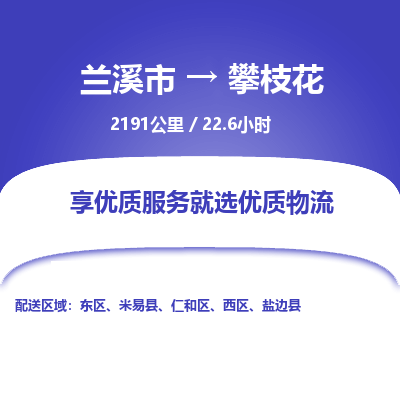 兰溪市 → 攀枝花

2191公里 / 22.6小时

享优质服务就选优质物流

配送区域：东区、米易县、仁和区、西区、盐边县